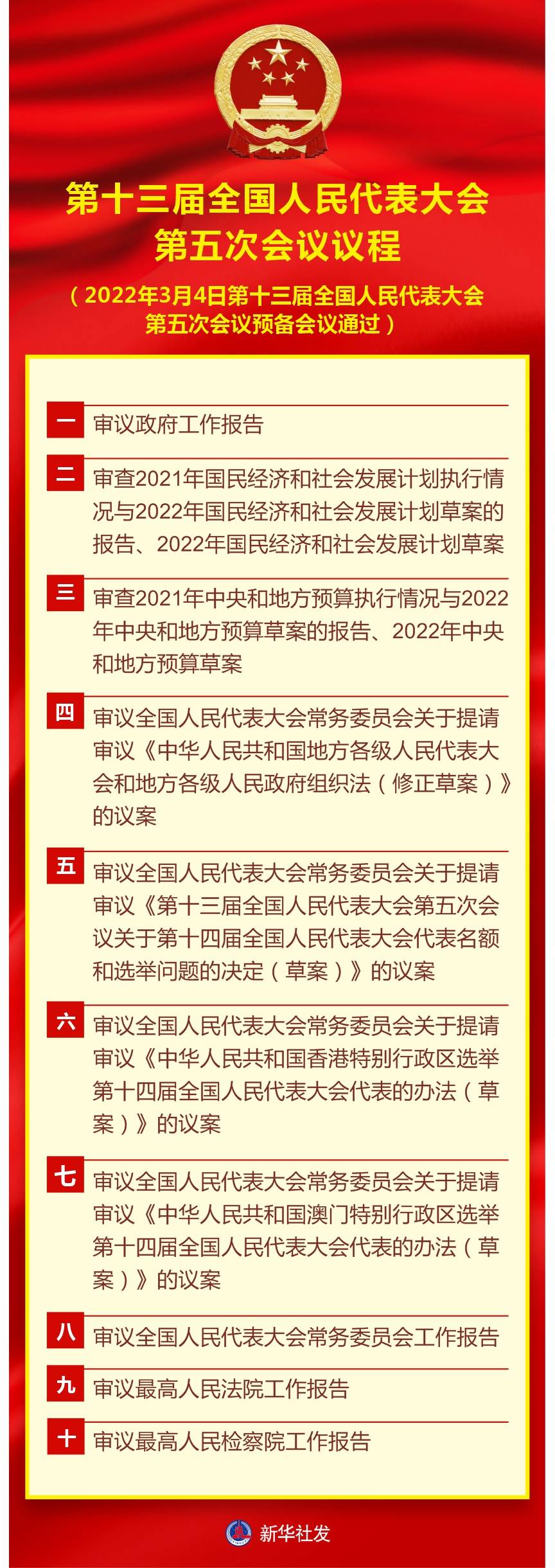 第十三届全国人民代表大会
第五次会议议程

（2022年3月4日第十三届全国人民代表大会第五次会议预备会议通过）

一 审议政府工作报告

二 审查2021年国民经济和社会发展计划执行情况与2022年国民经济和社会发展计划草案的报告、2022年国民经济和社会发展计划草案

三 审查2021年中央和地方预算执行情况与2022年中央和地方预算草案的报告、2022年中央和地方预算草案

四 审议全国人民代表大会常务委员会关于提请审议《中华人民共和国地方各级人民代表大会和地方各级人民政府组织法（修正草案）》的议案

五 审议全国人民代表大会常务委员会关于提请审议《第十三届全国人民代表大会第五次会议关于第十四届全国人民代表大会代表名额和选举问题的决定（草案）》的议案

六 审议全国人民代表大会常务委员会关于提请审议《中华人民共和国香港特别行政区选举第十四届全国人民代表大会代表的办法（草案）》的议案

七 审议全国人民代表大会常务委员会关于提请审议《中华人民共和国澳门特别行政区选举第十四届全国人民代表大会代表的办法（草案）》的议案

八 审议全国人民代表大会常务委员会工作报告

九 审议最高人民法院工作报告

十 审议最高人民检察院工作报告

新华社发